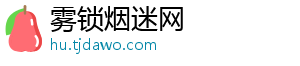 雾锁烟迷网
hu.tjdawo.com